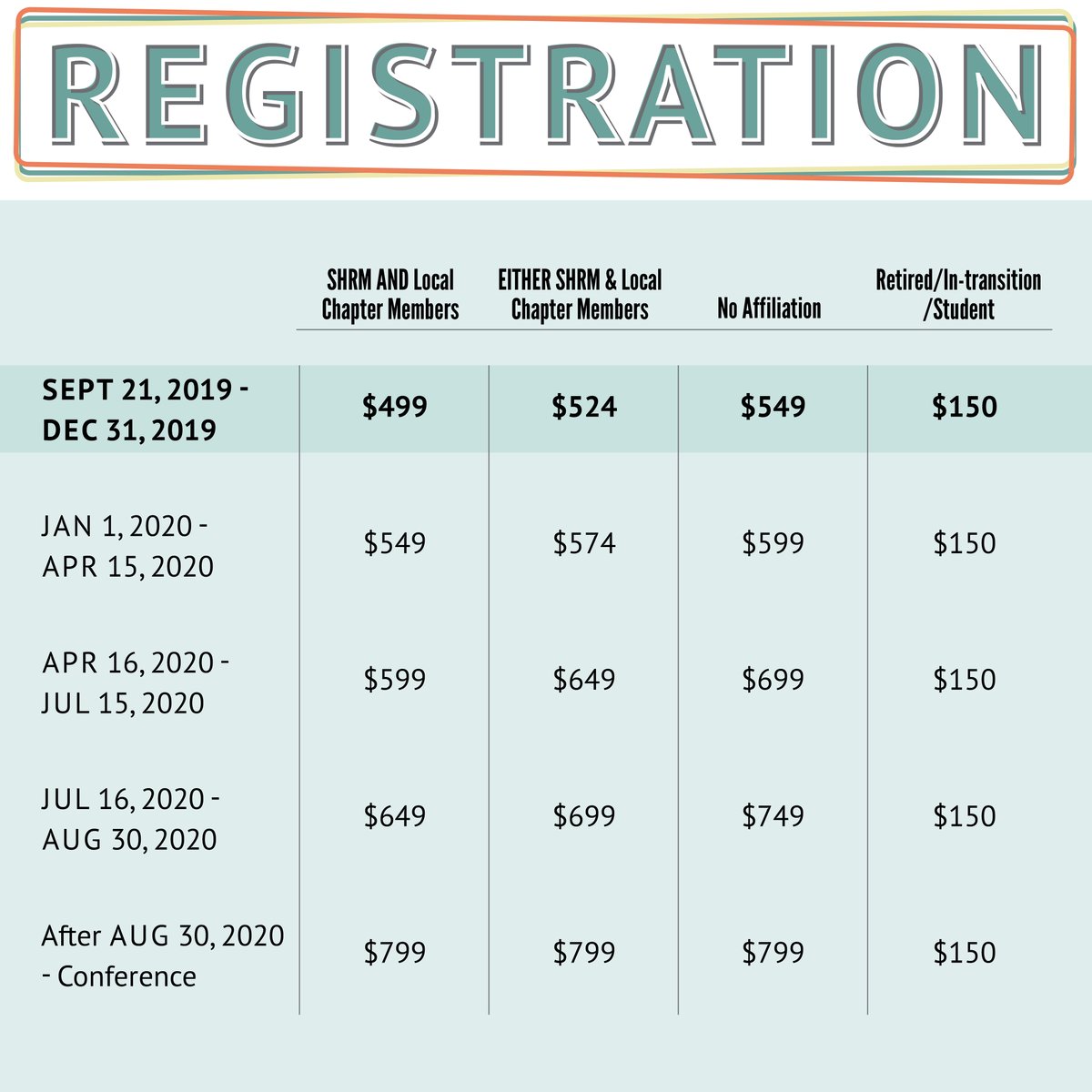 REGISTRATION

| | SHRM AND Local Chapter Members | EITHER SHRM & Local Chapter Members | No Affiliation | Retired/In-transition /Student |
|---|---|---|---|---|
| SEPT 21, 2019 - DEC 31, 2019 | \$499 | \$524 | \$549 | \$150 |
| JAN 1, 2020 - APR 15, 2020 | \$549 | \$574 | \$599 | \$150 |
| APR 16, 2020 - JUL 15, 2020 | \$599 | \$649 | \$699 | \$150 |
| JUL 16, 2020 - AUG 30, 2020 | \$649 | \$699 | \$749 | \$150 |
| After AUG 30, 2020 - Conference | \$799 | \$799 | \$799 | \$150 |